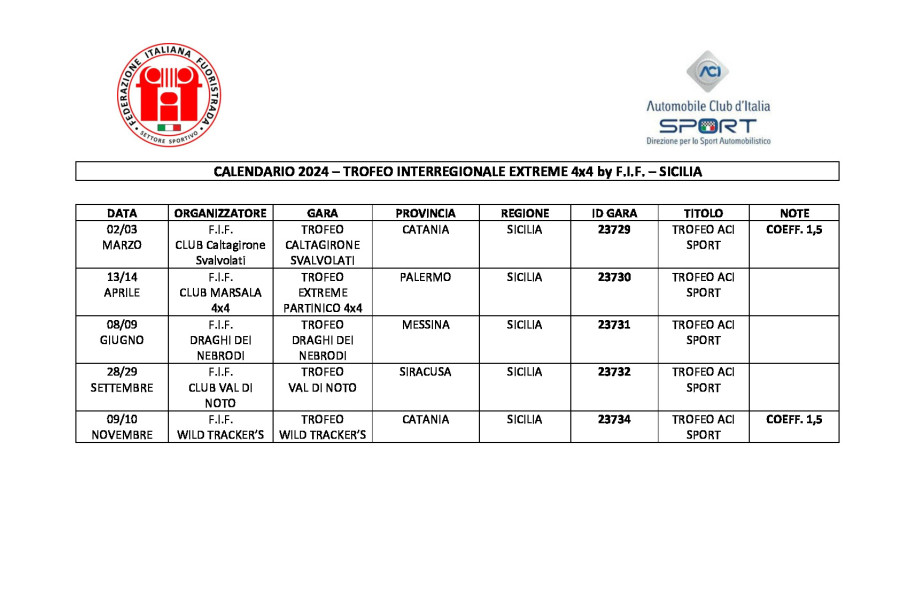 FEDERAZIONE ITALIANA FUORISTRADA
SETTORE SPORTIVO

ACI
Automobile Club d'Italia
SPORT
Direzione per lo Sport Automobilistico

CALENDARIO 2024 – TROFEO INTERREGIONALE EXTREME 4x4 by F.I.F. – SICILIA

| DATA | ORGANIZZATORE | GARA | PROVINCIA | REGIONE | ID GARA | TITOLO | NOTE |
|---|---|---|---|---|---|---|---|
| 02/03 MARZO | F.I.F. CLUB Caltagirone Svalvolati | TROFEO CALTAGIRONE SVALVOLATI | CATANIA | SICILIA | 23729 | TROFEO ACI SPORT | COEFF. 1,5 |
| 13/14 APRILE | F.I.F. CLUB MARSALA 4x4 | TROFEO EXTREME PARTINICO 4x4 | PALERMO | SICILIA | 23730 | TROFEO ACI SPORT | |
| 08/09 GIUGNO | F.I.F. DRAGHI DEI NEBRODI | TROFEO DRAGHI DEI NEBRODI | MESSINA | SICILIA | 23731 | TROFEO ACI SPORT | |
| 28/29 SETTEMBRE | F.I.F. CLUB VAL DI NOTO | TROFEO VAL DI NOTO | SIRACUSA | SICILIA | 23732 | TROFEO ACI SPORT | |
| 09/10 NOVEMBRE | F.I.F. WILD TRACKER'S | TROFEO WILD TRACKER'S | CATANIA | SICILIA | 23734 | TROFEO ACI SPORT | COEFF. 1,5 |